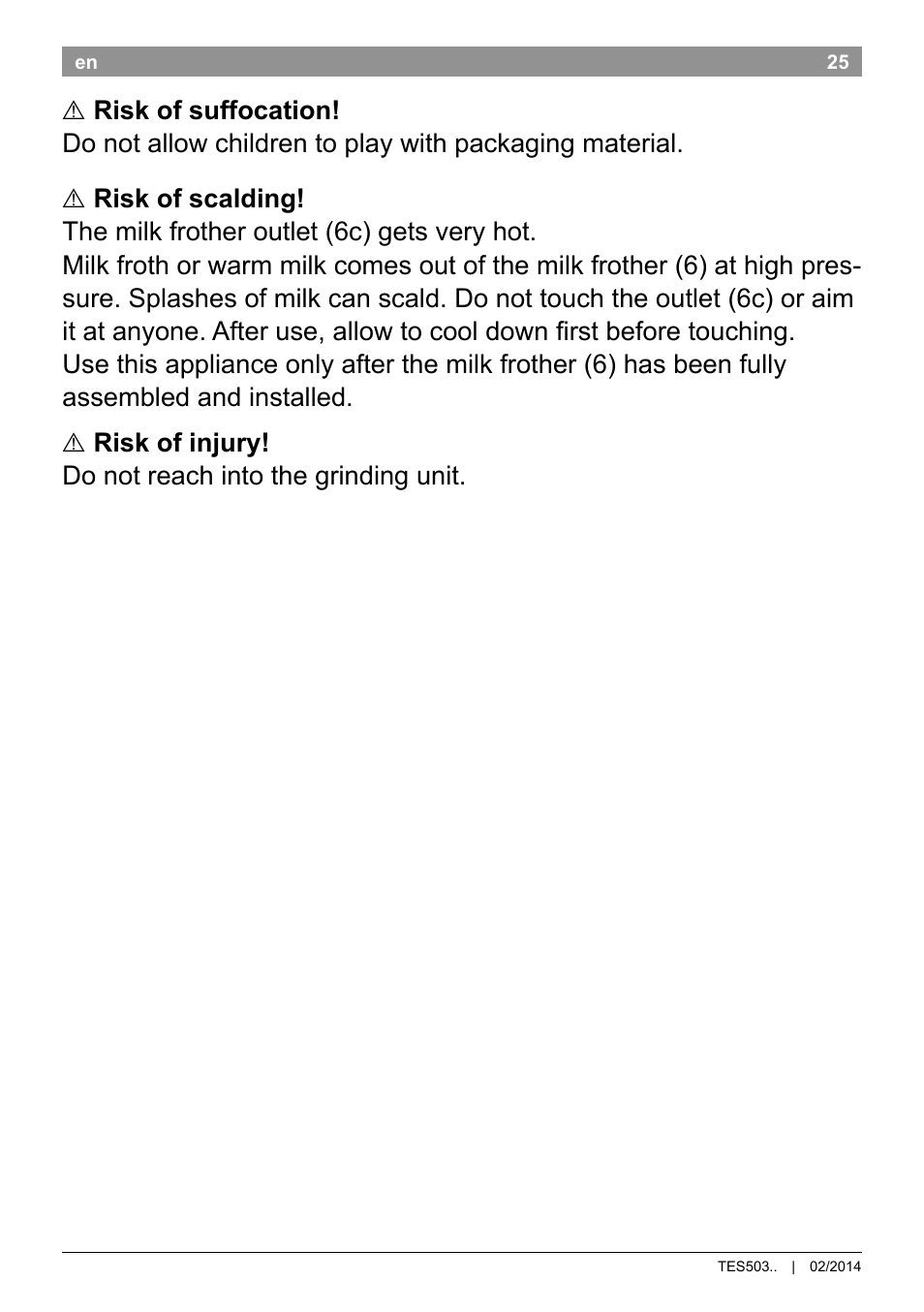 en 25

⚠ Risk of suffocation!
Do not allow children to play with packaging material.

⚠ Risk of scalding!
The milk frother outlet (6c) gets very hot.
Milk froth or warm milk comes out of the milk frother (6) at high pressure. Splashes of milk can scald. Do not touch the outlet (6c) or aim it at anyone. After use, allow to cool down first before touching.
Use this appliance only after the milk frother (6) has been fully assembled and installed.

⚠ Risk of injury!
Do not reach into the grinding unit.

TES503.. | 02/2014